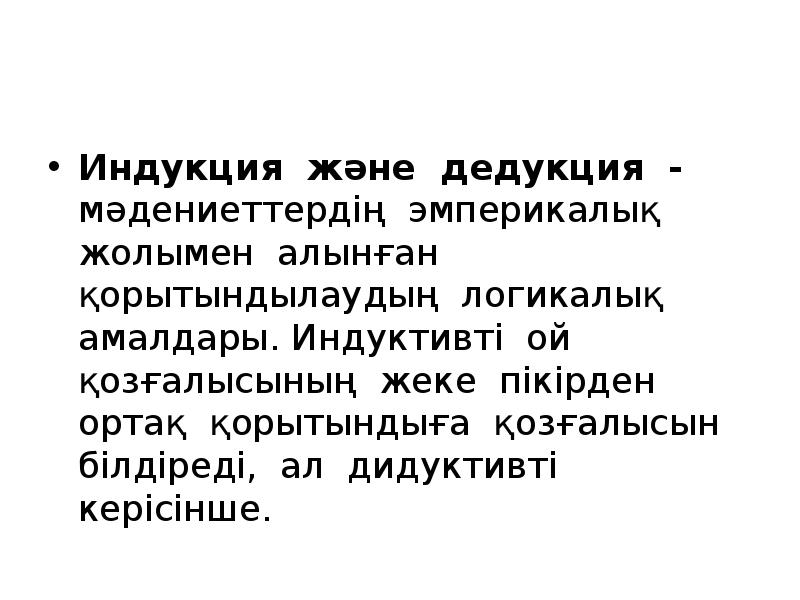 • Индукция және дедукция - мәдениеттердің эмперикалық жолымен алынған қорытындылаудың логикалық амалдары. Индуктивті ой қозғалысының жеке пікірден ортақ қорытындыға қозғалысын білдіреді, ал дидуктивті керісінше.